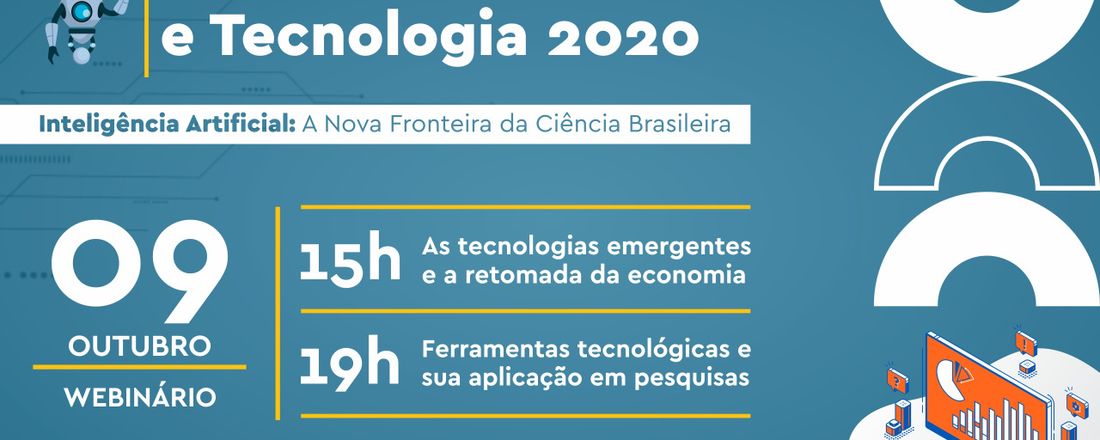 e Tecnologia 2020

Inteligência Artificial: A Nova Fronteira da Ciência Brasileira

09
OUTUBRO
WEBINÁRIO

15h As tecnologias emergentes e a retomada da economia

19h Ferramentas tecnológicas e sua aplicação em pesquisas